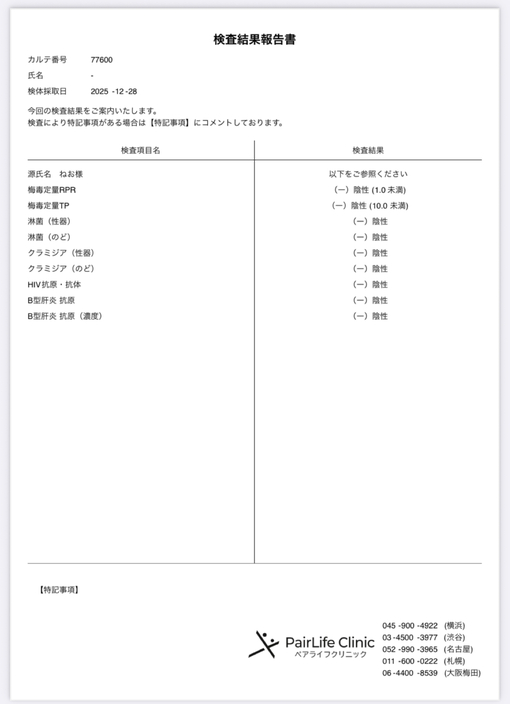 検査結果報告書

カルテ番号　77600
氏名　-
検体採取日　2025 -12 -28

今回の検査結果をご案内いたします。
検査により特記事項がある場合は【特記事項】にコメントしております。

| 検査項目名 | 検査結果 |
|---|---|
| 源氏名　ねお様 | 以下をご参照ください |
| 梅毒定量RPR | (ー) 陰性 (1.0 未満) |
| 梅毒定量TP | (ー) 陰性 (10.0 未満) |
| 淋菌（性器） | (ー) 陰性 |
| 淋菌（のど） | (ー) 陰性 |
| クラミジア（性器） | (ー) 陰性 |
| クラミジア（のど） | (ー) 陰性 |
| HIV抗原・抗体 | (ー) 陰性 |
| B型肝炎 抗原 | (ー) 陰性 |
| B型肝炎 抗原（濃度） | (ー) 陰性 |

【特記事項】

PairLife Clinic
ペアライフクリニック

045 -900 -4922 (横浜)
03 -4500 -3977 (渋谷)
052 -990 -3965 (名古屋)
011 -600 -0222 (札幌)
06 -4400 -8539 (大阪梅田)